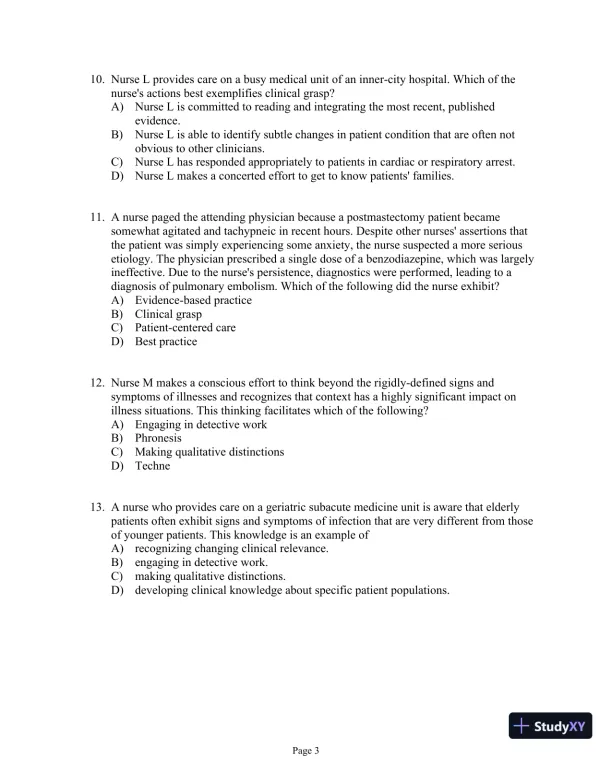 10. Nurse L provides care on a busy medical unit of an inner-city hospital. Which of the nurse's actions best exemplifies clinical grasp?
A) Nurse L is committed to reading and integrating the most recent, published evidence.
B) Nurse L is able to identify subtle changes in patient condition that are often not obvious to other clinicians.
C) Nurse L has responded appropriately to patients in cardiac or respiratory arrest.
D) Nurse L makes a concerted effort to get to know patients' families.

11. A nurse paged the attending physician because a postmastectomy patient became somewhat agitated and tachypneic in recent hours. Despite other nurses' assertions that the patient was simply experiencing some anxiety, the nurse suspected a more serious etiology. The physician prescribed a single dose of a benzodiazepine, which was largely ineffective. Due to the nurse's persistence, diagnostics were performed, leading to a diagnosis of pulmonary embolism. Which of the following did the nurse exhibit?
A) Evidence-based practice
B) Clinical grasp
C) Patient-centered care
D) Best practice

12. Nurse M makes a conscious effort to think beyond the rigidly-defined signs and symptoms of illnesses and recognizes that context has a highly significant impact on illness situations. This thinking facilitates which of the following?
A) Engaging in detective work
B) Phronesis
C) Making qualitative distinctions
D) Techne

13. A nurse who provides care on a geriatric subacute medicine unit is aware that elderly patients often exhibit signs and symptoms of infection that are very different from those of younger patients. This knowledge is an example of
A) recognizing changing clinical relevance.
B) engaging in detective work.
C) making qualitative distinctions.
D) developing clinical knowledge about specific patient populations.

StudyXY

Page 3